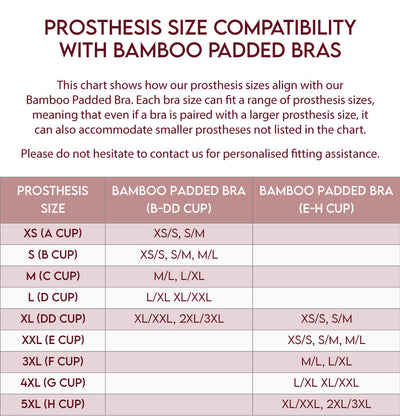 PROSTHESIS SIZE COMPATIBILITY WITH BAMBOO PADDED BRAS

This chart shows how our prosthesis sizes align with our Bamboo Padded Bra. Each bra size can fit a range of prosthesis sizes, meaning that even if a bra is paired with a larger prosthesis size, it can also accommodate smaller prostheses not listed in the chart.

Please do not hesitate to contact us for personalised fitting assistance.

| PROSTHESIS SIZE | BAMBOO PADDED BRA (B-DD CUP) | BAMBOO PADDED BRA (E-H CUP) |
|---|---|---|
| XS (A CUP) | XS/S, S/M | |
| S (B CUP) | XS/S, S/M, M/L | |
| M (C CUP) | M/L, L/XL | |
| L (D CUP) | L/XL XL/XXL | |
| XL (DD CUP) | XL/XXL, 2XL/3XL | XS/S, S/M |
| XXL (E CUP) | | XS/S, S/M, M/L |
| 3XL (F CUP) | | M/L, L/XL |
| 4XL (G CUP) | | L/XL XL/XXL |
| 5XL (H CUP) | | XL/XXL, 2XL/3XL |